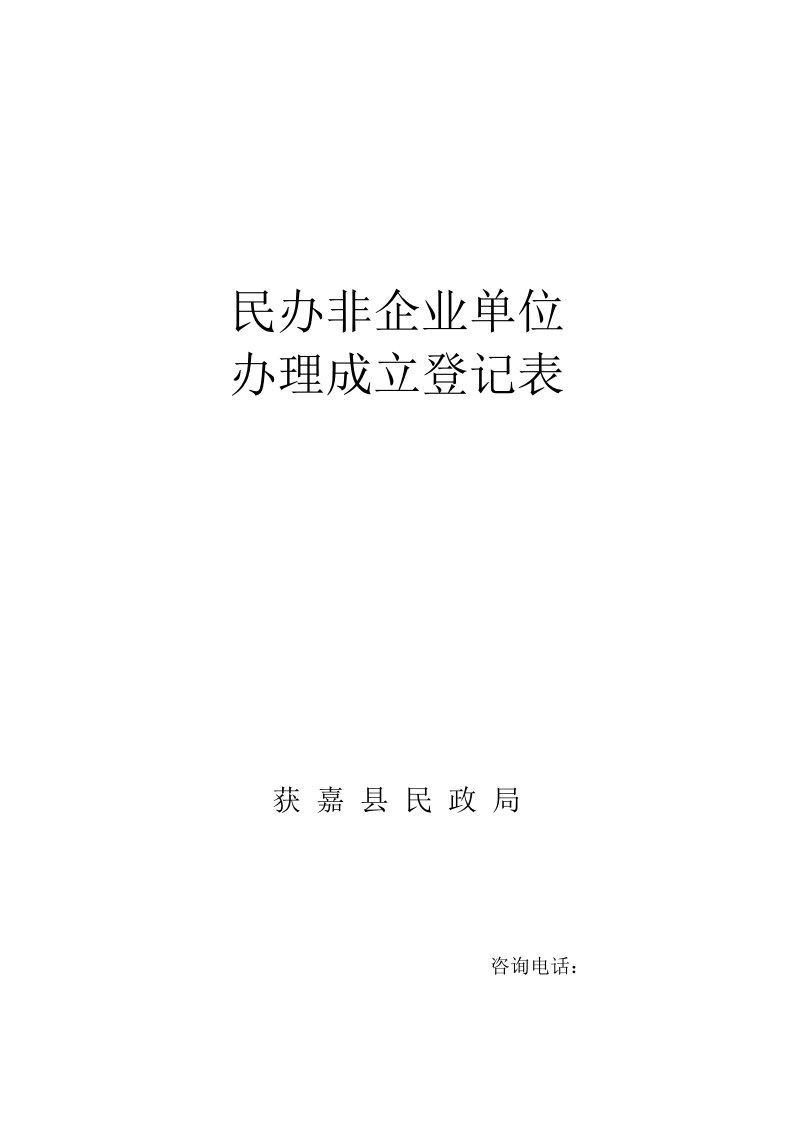 民办非企业单位
办理成立登记表

获 嘉 县 民 政 局

咨询电话：